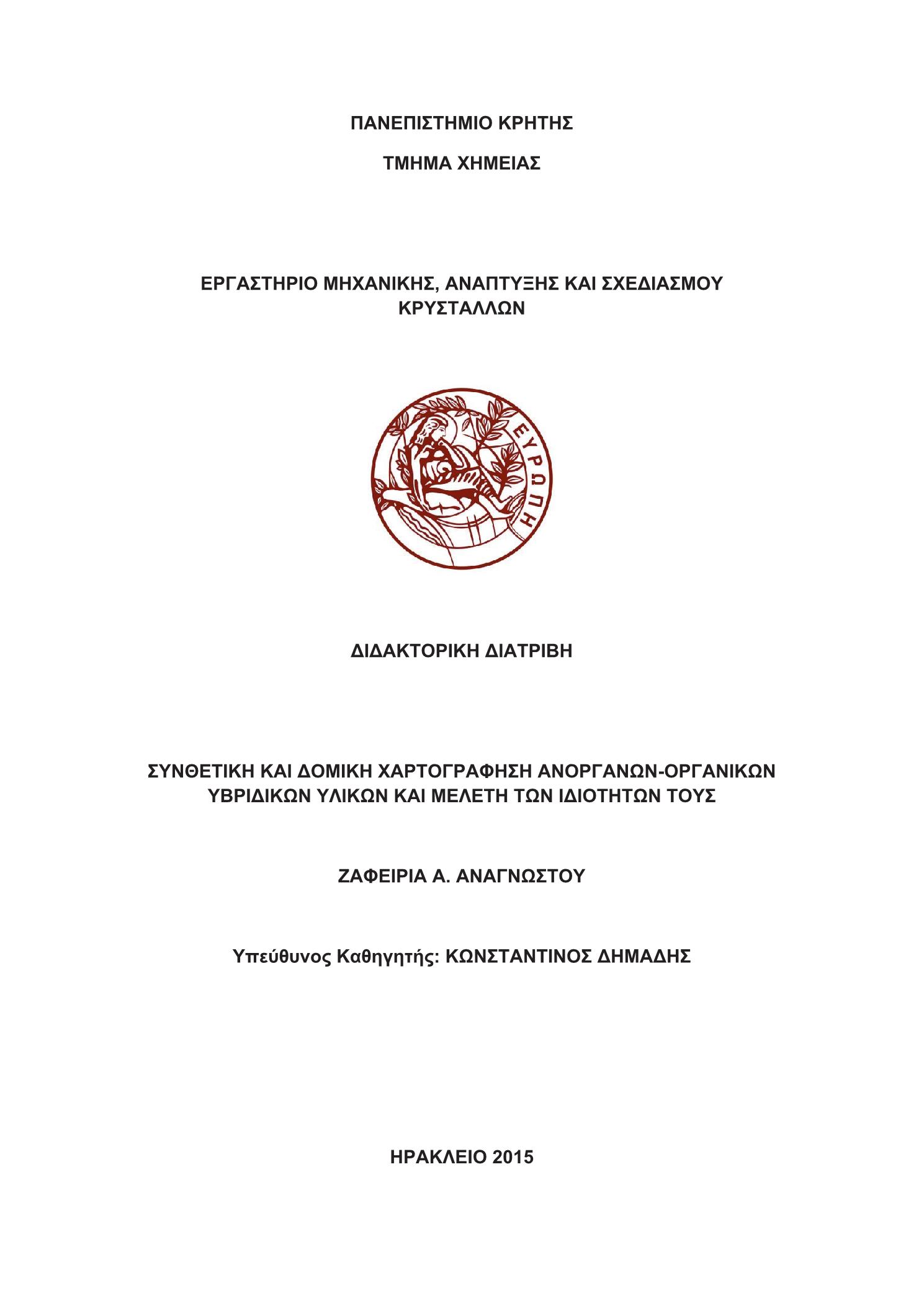 ΠΑΝΕΠΙΣΤΗΜΙΟ ΚΡΗΤΗΣ

ΤΜΗΜΑ ΧΗΜΕΙΑΣ

ΕΡΓΑΣΤΗΡΙΟ ΜΗΧΑΝΙΚΗΣ, ΑΝΑΠΤΥΞΗΣ ΚΑΙ ΣΧΕΔΙΑΣΜΟΥ ΚΡΥΣΤΑΛΛΩΝ

ΕΥΡΩΠΗ

ΔΙΔΑΚΤΟΡΙΚΗ ΔΙΑΤΡΙΒΗ

ΣΥΝΘΕΤΙΚΗ ΚΑΙ ΔΟΜΙΚΗ ΧΑΡΤΟΓΡΑΦΗΣΗ ΑΝΟΡΓΑΝΩΝ-ΟΡΓΑΝΙΚΩΝ ΥΒΡΙΔΙΚΩΝ ΥΛΙΚΩΝ ΚΑΙ ΜΕΛΕΤΗ ΤΩΝ ΙΔΙΟΤΗΤΩΝ ΤΟΥΣ

ΖΑΦΕΙΡΙΑ Α. ΑΝΑΓΝΩΣΤΟΥ

Υπεύθυνος Καθηγητής: ΚΩΝΣΤΑΝΤΙΝΟΣ ΔΗΜΑΔΗΣ

ΗΡΑΚΛΕΙΟ 2015